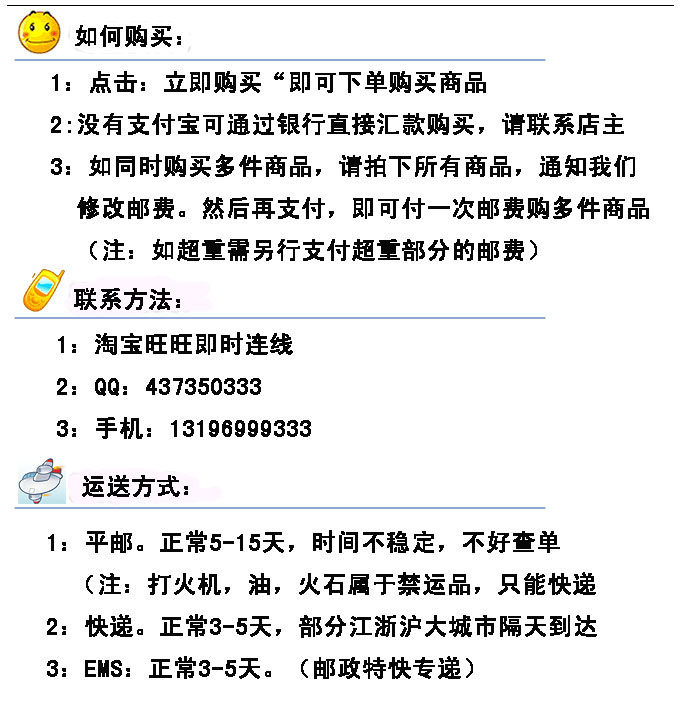 如何购买：

1：点击：立即购买“即可下单购买商品

2:没有支付宝可通过银行直接汇款购买，请联系店主

3：如同时购买多件商品，请拍下所有商品，通知我们修改邮费。然后再支付，即可付一次邮费购多件商品

（注：如超重需另行支付超重部分的邮费）

联系方法：

1：淘宝旺旺即时连线

2：QQ：437350333

3：手机：13196999333

运送方式：

1：平邮。正常5-15天，时间不稳定，不好查单

（注：打火机，油，火石属于禁运品，只能快递

2：快递。正常3-5天，部分江浙沪大城市隔天到达

3：EMS：正常3-5天。（邮政特快专递）